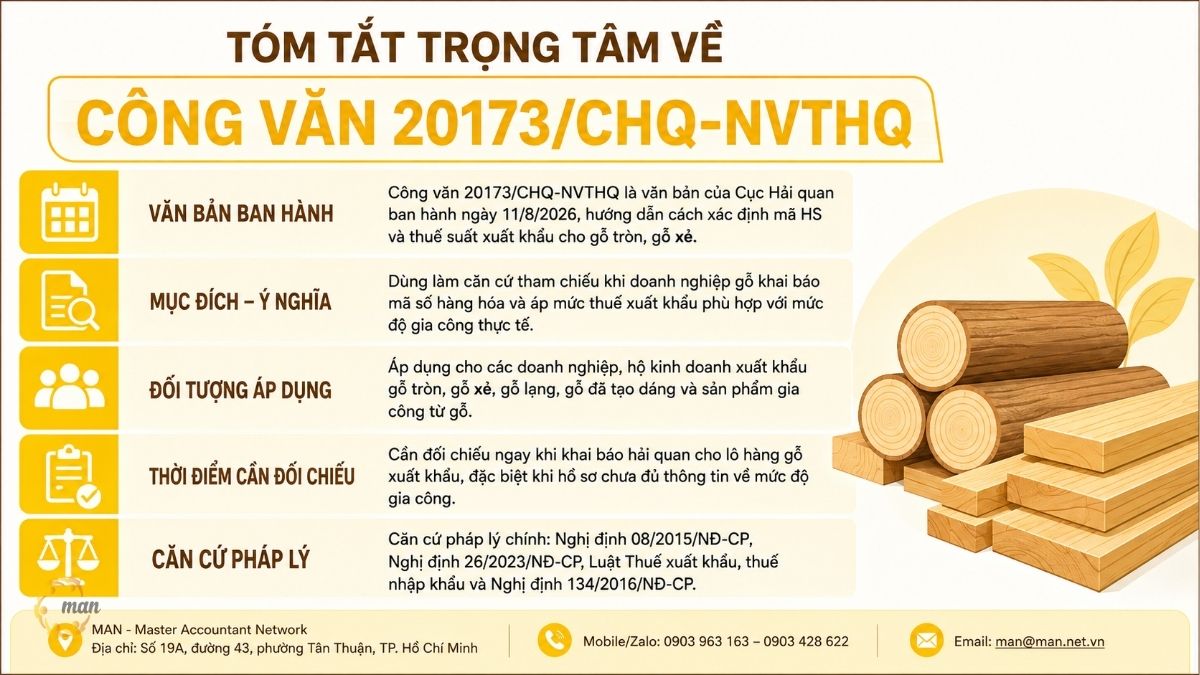 TÓM TẮT TRỌNG TÂM VỀ

CÔNG VĂN 20173/CHQ-NVTHQ

VĂN BẢN BAN HÀNH

Công văn 20173/CHQ-NVTHQ là văn bản của Cục Hải quan ban hành ngày 11/8/2026, hướng dẫn cách xác định mã HS và thuế suất xuất khẩu cho gỗ tròn, gỗ xẻ.

MỤC ĐÍCH – Ý NGHĨA

Dùng làm căn cứ tham chiếu khi doanh nghiệp gỗ khai báo mã số hàng hóa và áp mức thuế xuất khẩu phù hợp với mức độ gia công thực tế.

ĐỐI TƯỢNG ÁP DỤNG

Áp dụng cho các doanh nghiệp, hộ kinh doanh xuất khẩu gỗ tròn, gỗ xẻ, gỗ lạng, gỗ đã tạo dáng và sản phẩm gia công từ gỗ.

THỜI ĐIỂM CẦN ĐỐI CHIẾU

Cần đối chiếu ngay khi khai báo hải quan cho lô hàng gỗ xuất khẩu, đặc biệt khi hồ sơ chưa đủ thông tin về mức độ gia công.

CĂN CỨ PHÁP LÝ

Căn cứ pháp lý chính: Nghị định 08/2015/NĐ-CP, Nghị định 26/2023/NĐ-CP, Luật Thuế xuất khẩu, thuế nhập khẩu và Nghị định 134/2016/NĐ-CP.

man

MAN - Master Accountant Network
Địa chỉ: Số 19A, đường 43, phường Tân Thuận, TP. Hồ Chí Minh

Mobile/Zalo: 0903 963 163 – 0903 428 622

Email: man@man.net.vn